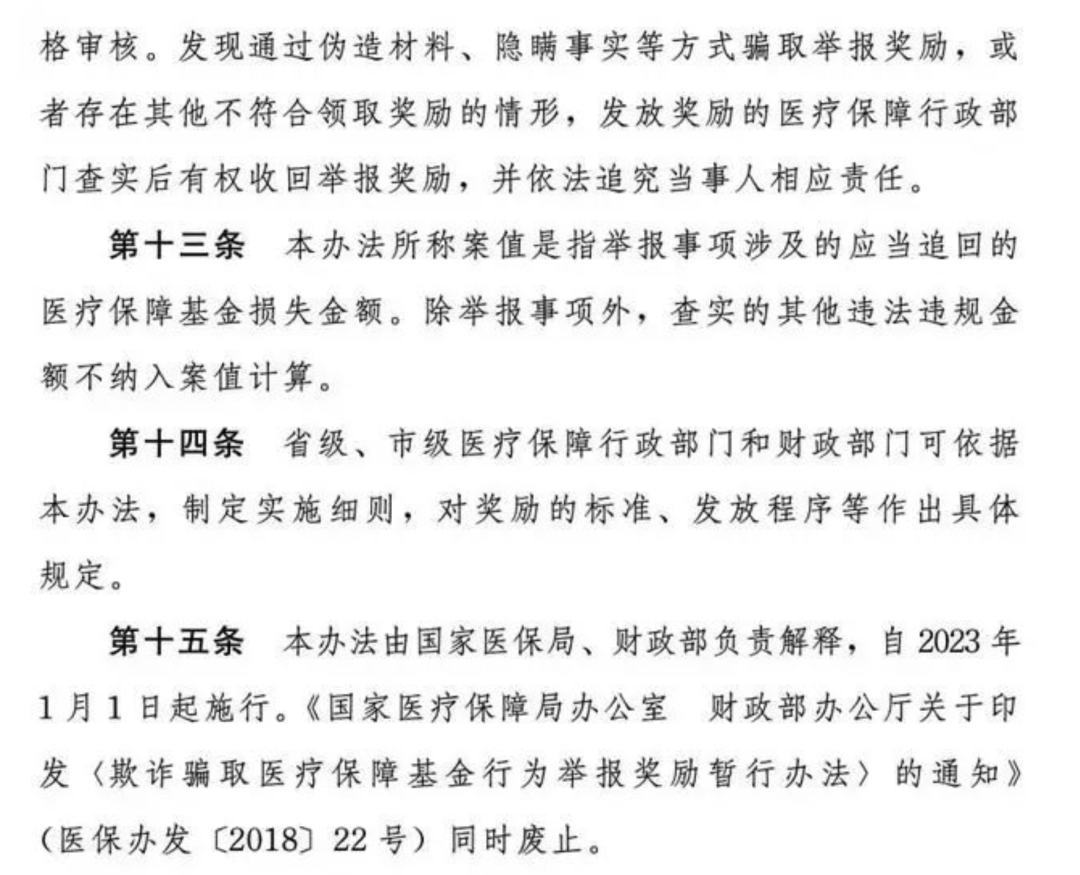 格审核。发现通过伪造材料、隐瞒事实等方式骗取举报奖励，或者存在其他不符合领取奖励的情形，发放奖励的医疗保障行政部门查实后有权收回举报奖励，并依法追究当事人相应责任。

第十三条　本办法所称案值是指举报事项涉及的应当追回的医疗保障基金损失金额。除举报事项外，查实的其他违法违规金额不纳入案值计算。

第十四条　省级、市级医疗保障行政部门和财政部门可依据本办法，制定实施细则，对奖励的标准、发放程序等作出具体规定。

第十五条　本办法由国家医保局、财政部负责解释，自 2023 年 1 月 1 日起施行。《国家医疗保障局办公室　财政部办公厅关于印发〈欺诈骗取医疗保障基金行为举报奖励暂行办法〉的通知》（医保办发〔2018〕22 号）同时废止。